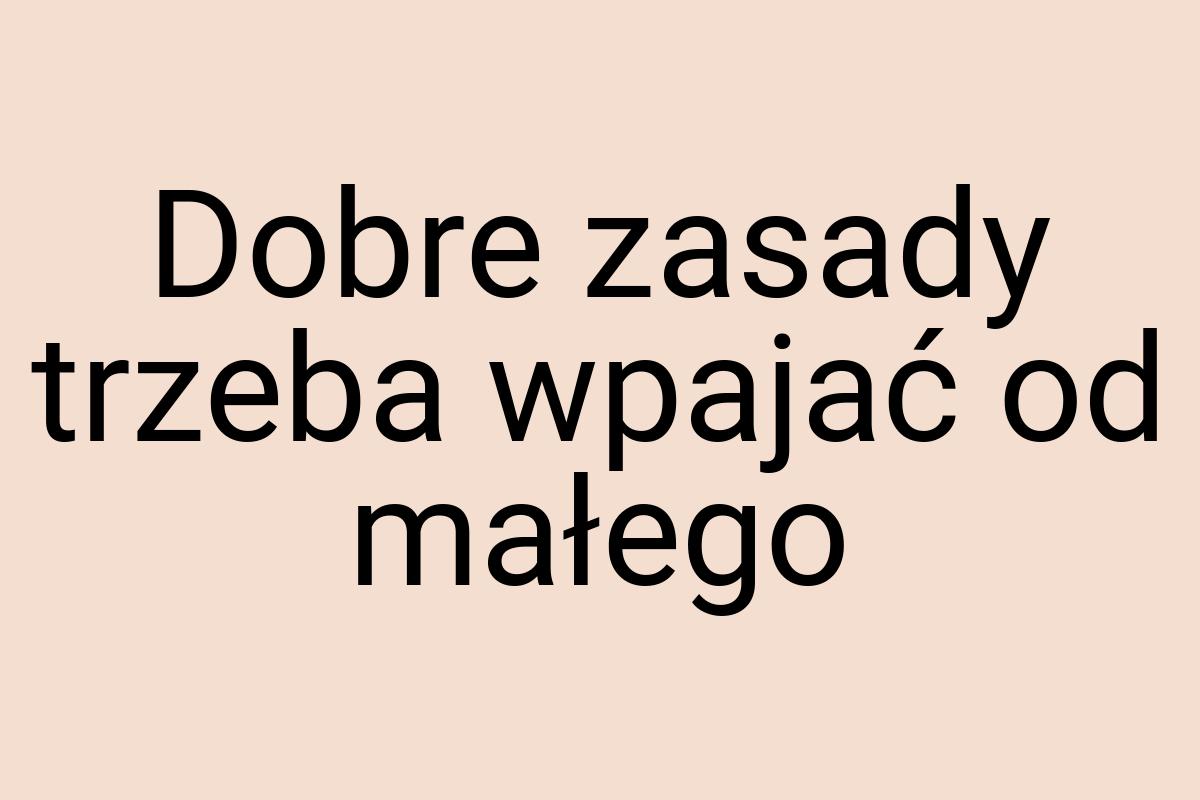 Dobre zasady trzeba wpajać od małego